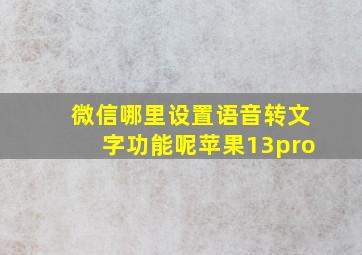 微信哪里设置语音转文字功能呢苹果13pro